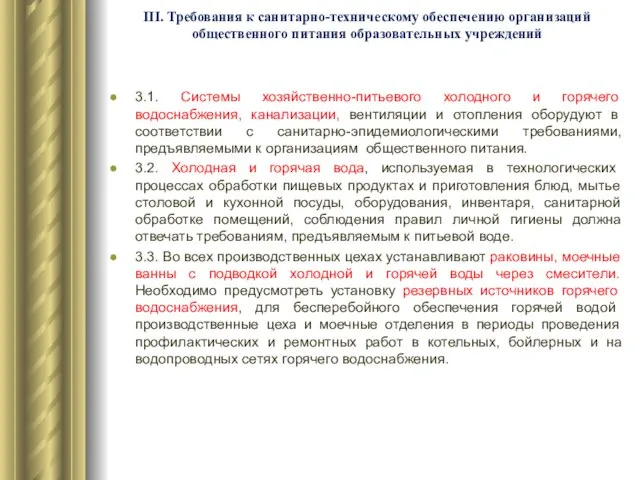 III. Требования к санитарно-техническому обеспечению организаций общественного питания образовательных учреждений

3.1. Системы хозяйственно-питьевого холодного и горячего водоснабжения, канализации, вентиляции и отопления оборудуют в соответствии с санитарно-эпидемиологическими требованиями, предъявляемыми к организациям общественного питания.

3.2. Холодная и горячая вода, используемая в технологических процессах обработки пищевых продуктах и приготовления блюд, мытье столовой и кухонной посуды, оборудования, инвентаря, санитарной обработке помещений, соблюдения правил личной гигиены должна отвечать требованиям, предъявляемым к питьевой воде.

3.3. Во всех производственных цехах устанавливают раковины, моечные ванны с подводкой холодной и горячей воды через смесители. Необходимо предусмотреть установку резервных источников горячего водоснабжения, для бесперебойного обеспечения горячей водой производственные цеха и моечные отделения в периоды проведения профилактических и ремонтных работ в котельных, бойлерных и на водопроводных сетях горячего водоснабжения.